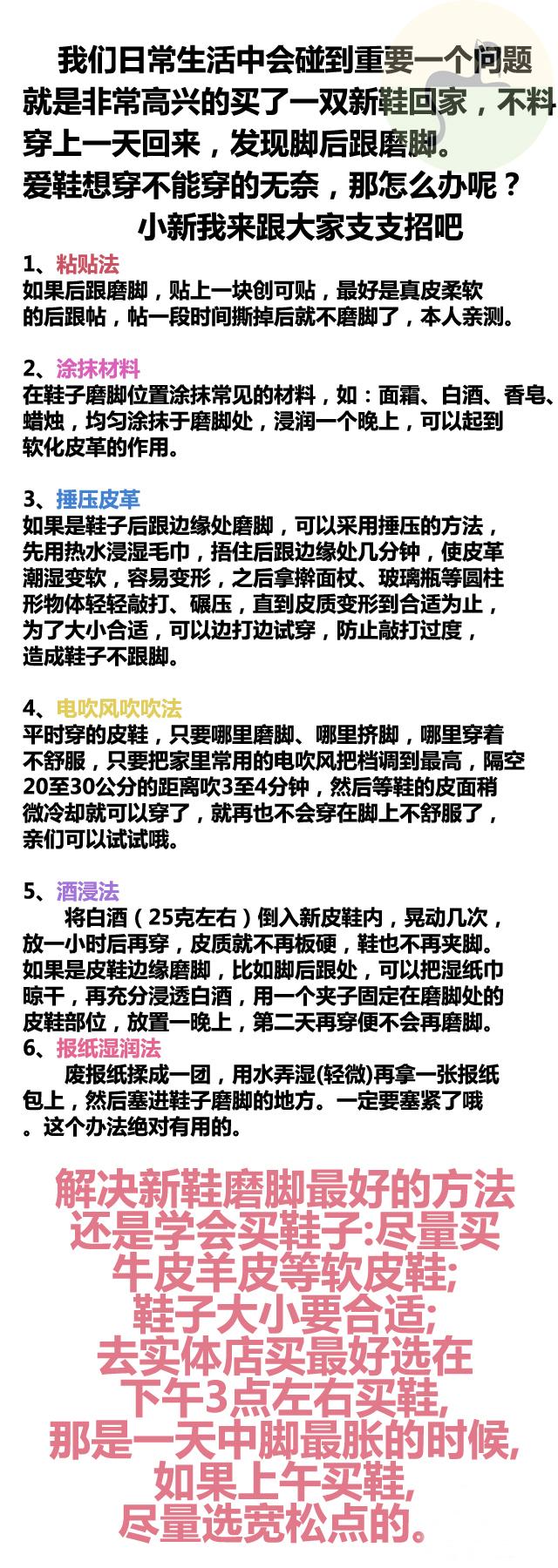 我们日常生活中会碰到重要一个问题就是非常高兴的买了一双新鞋回家，不料穿上一天回来，发现脚后跟磨脚。
爱鞋想穿不能穿的无奈，那怎么办呢？
小新我来跟大家支支招吧

1、粘贴法
如果后跟磨脚，贴上一块创可贴，最好是真皮柔软的后跟帖，帖一段时间撕掉后就不磨脚了，本人亲测。

2、涂抹材料
在鞋子磨脚位置涂抹常见的材料，如：面霜、白酒、香皂、蜡烛，均匀涂抹于磨脚处，浸润一个晚上，可以起到软化皮革的作用。

3、捶压皮革
如果是鞋子后跟边缘处磨脚，可以采用捶压的方法，先用热水浸湿毛巾，捂住后跟边缘处几分钟，使皮革潮湿变软，容易变形，之后拿擀面杖、玻璃瓶等圆柱形物体轻轻敲打、碾压，直到皮质变形到合适为止，为了大小合适，可以边打边试穿，防止敲打过度，造成鞋子不跟脚。

4、电吹风吹吹法
平时穿的皮鞋，只要哪里磨脚、哪里挤脚，哪里穿着不舒服，只要把家里常用的电吹风把档调到最高，隔空20至30公分的距离吹3至4分钟，然后等鞋的皮面稍微冷却就可以穿了，就再也不会穿在脚上不舒服了，亲们可以试试哦。

5、酒浸法
将白酒（25克左右）倒入新皮鞋内，晃动几次，放一小时后再穿，皮质就不再板硬，鞋也不再夹脚。如果是皮鞋边缘磨脚，比如脚后跟处，可以把湿纸巾晾干，再充分浸透白酒，用一个夹子固定在磨脚处的皮鞋部位，放置一晚上，第二天再穿便不会再磨脚。
6、报纸湿润法
废报纸揉成一团，用水弄湿(轻微)再拿一张报纸包上，然后塞进鞋子磨脚的地方。一定要塞紧了哦。这个办法绝对有用的。

解决新鞋磨脚最好的方法还是学会买鞋子:尽量买牛皮羊皮等软皮鞋;
鞋子大小要合适;
去实体店买最好选在下午3点左右买鞋,
那是一天中脚最胀的时候,
如果上午买鞋,
尽量选宽松点的。